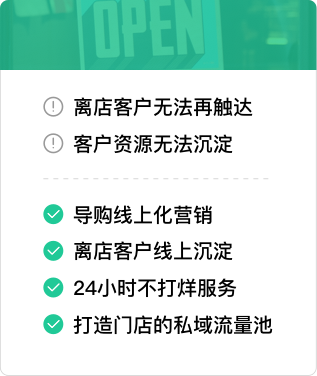 OPEN

离店客户无法再触达
客户资源无法沉淀

导购线上化营销
离店客户线上沉淀
24小时不打烊服务
打造门店的私域流量池